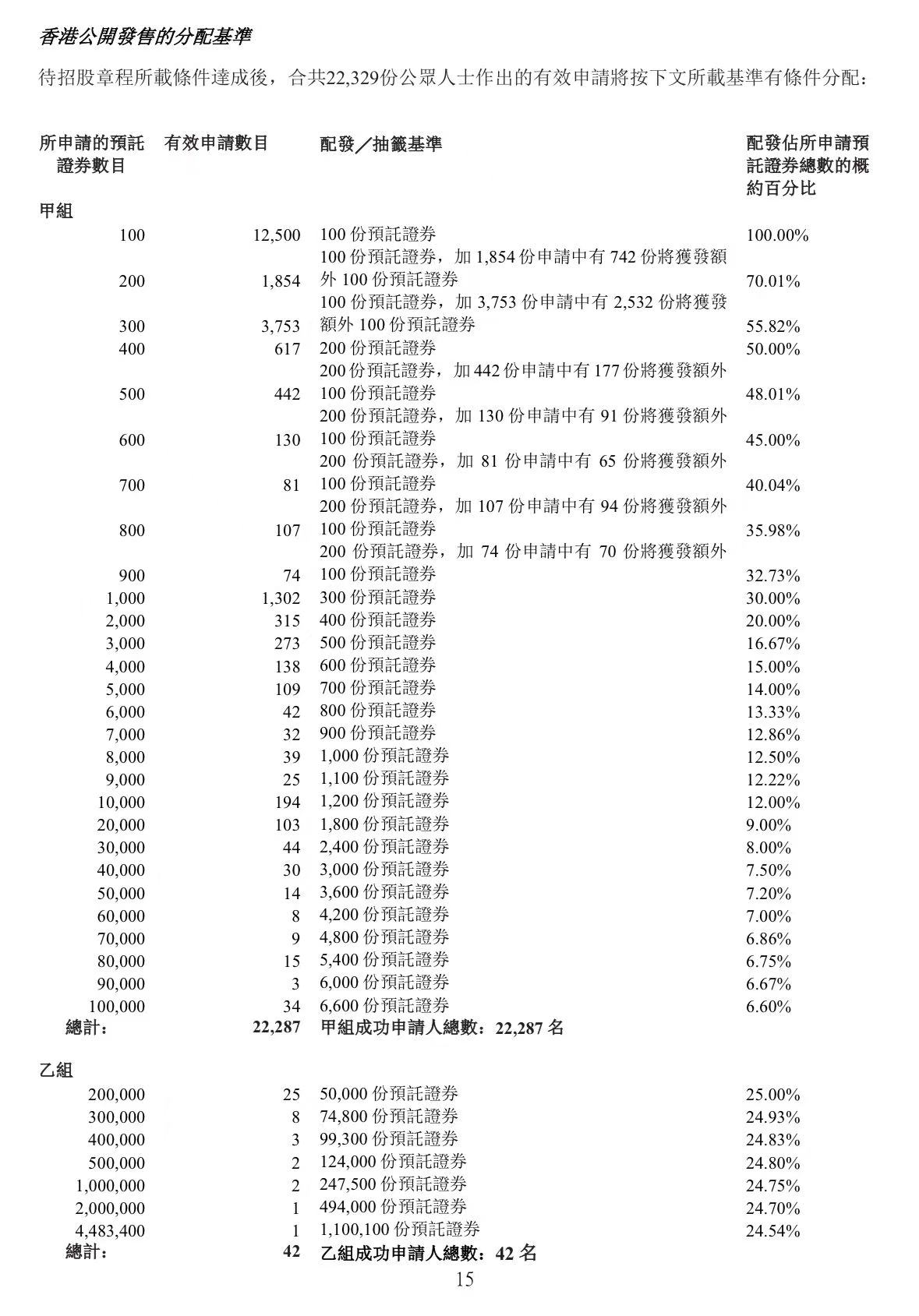 香港公開發售的分配基準

待招股章程所載條件達成後，合共22,329份公眾人士作出的有效申請將按下文所載基準有條件分配：

| 所申請的預託證券數目 | 有效申請數目 | 配發／抽籤基準 | 配發佔所申請預託證券總數的概約百分比 |
|---|---|---|---|
| 甲組 | | | |
| 100 | 12,500 | 100 份預託證券 | 100.00% |
| 200 | 1,854 | 100 份預託證券，加 1,854 份申請中有 742 份將獲發額外 100 份預託證券 | 70.01% |
| 300 | 3,753 | 100 份預託證券，加 3,753 份申請中有 2,532 份將獲發額外 100 份預託證券 | 55.82% |
| 400 | 617 | 200 份預託證券 | 50.00% |
| 500 | 442 | 200 份預託證券，加 442 份申請中有 177 份將獲發額外 100 份預託證券 | 48.01% |
| 600 | 130 | 200 份預託證券，加 130 份申請中有 91 份將獲發額外 100 份預託證券 | 45.00% |
| 700 | 81 | 200 份預託證券，加 81 份申請中有 65 份將獲發額外 100 份預託證券 | 40.04% |
| 800 | 107 | 200 份預託證券，加 107 份申請中有 94 份將獲發額外 100 份預託證券 | 35.98% |
| 900 | 74 | 200 份預託證券，加 74 份申請中有 70 份將獲發額外 100 份預託證券 | 32.73% |
| 1,000 | 1,302 | 300 份預託證券 | 30.00% |
| 2,000 | 315 | 400 份預託證券 | 20.00% |
| 3,000 | 273 | 500 份預託證券 | 16.67% |
| 4,000 | 138 | 600 份預託證券 | 15.00% |
| 5,000 | 109 | 700 份預託證券 | 14.00% |
| 6,000 | 42 | 800 份預託證券 | 13.33% |
| 7,000 | 32 | 900 份預託證券 | 12.86% |
| 8,000 | 39 | 1,000 份預託證券 | 12.50% |
| 9,000 | 25 | 1,100 份預託證券 | 12.22% |
| 10,000 | 194 | 1,200 份預託證券 | 12.00% |
| 20,000 | 103 | 1,800 份預託證券 | 9.00% |
| 30,000 | 44 | 2,400 份預託證券 | 8.00% |
| 40,000 | 30 | 3,000 份預託證券 | 7.50% |
| 50,000 | 14 | 3,600 份預託證券 | 7.20% |
| 60,000 | 8 | 4,200 份預託證券 | 7.00% |
| 70,000 | 9 | 4,800 份預託證券 | 6.86% |
| 80,000 | 15 | 5,400 份預託證券 | 6.75% |
| 90,000 | 3 | 6,000 份預託證券 | 6.67% |
| 100,000 | 34 | 6,600 份預託證券 | 6.60% |
| 總計： | 22,287 | 甲組成功申請人總數：22,287 名 | |
| 乙組 | | | |
| 200,000 | 25 | 50,000 份預託證券 | 25.00% |
| 300,000 | 8 | 74,800 份預託證券 | 24.93% |
| 400,000 | 3 | 99,300 份預託證券 | 24.83% |
| 500,000 | 2 | 124,000 份預託證券 | 24.80% |
| 1,000,000 | 2 | 247,500 份預託證券 | 24.75% |
| 2,000,000 | 1 | 494,000 份預託證券 | 24.70% |
| 4,483,400 | 1 | 1,100,100 份預託證券 | 24.54% |
| 總計： | 42 | 乙組成功申請人總數：42 名 | |

15